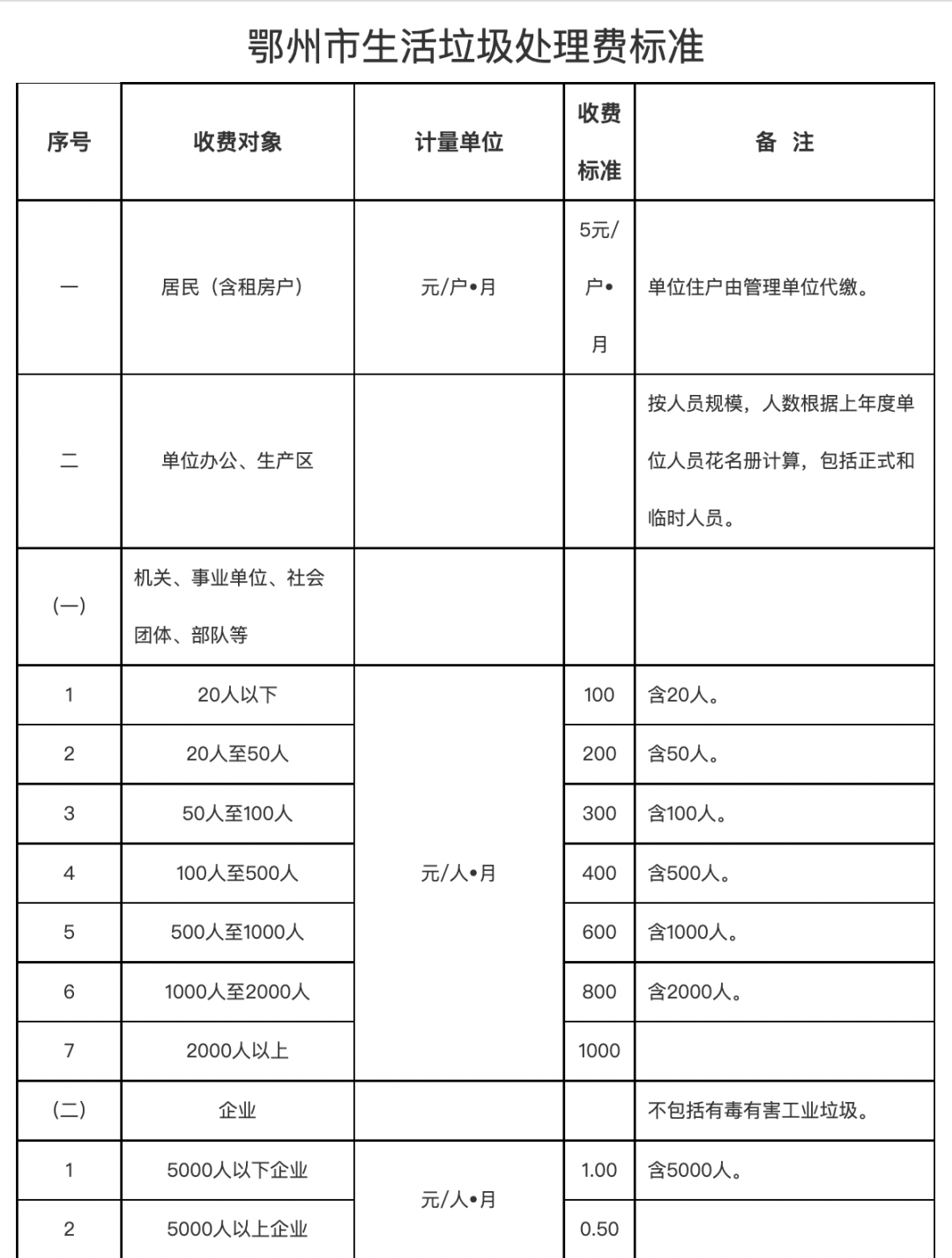 鄂州市生活垃圾处理费标准

| 序号 | 收费对象 | 计量单位 | 收费标准 | 备 注 |
|---|---|---|---|---|
| 一 | 居民（含租房户） | 元/户•月 | 5元/户•月 | 单位住户由管理单位代缴。 |
| 二 | 单位办公、生产区 | | | 按人员规模，人数根据上年度单位人员花名册计算，包括正式和临时人员。 |
| (一) | 机关、事业单位、社会团体、部队等 | | | |
| 1 | 20人以下 | 元/人•月 | 100 | 含20人。 |
| 2 | 20人至50人 | | 200 | 含50人。 |
| 3 | 50人至100人 | | 300 | 含100人。 |
| 4 | 100人至500人 | | 400 | 含500人。 |
| 5 | 500人至1000人 | | 600 | 含1000人。 |
| 6 | 1000人至2000人 | | 800 | 含2000人。 |
| 7 | 2000人以上 | | 1000 | |
| (二) | 企业 | | | 不包括有毒有害工业垃圾。 |
| 1 | 5000人以下企业 | 元/人•月 | 1.00 | 含5000人。 |
| 2 | 5000人以上企业 | | 0.50 | |